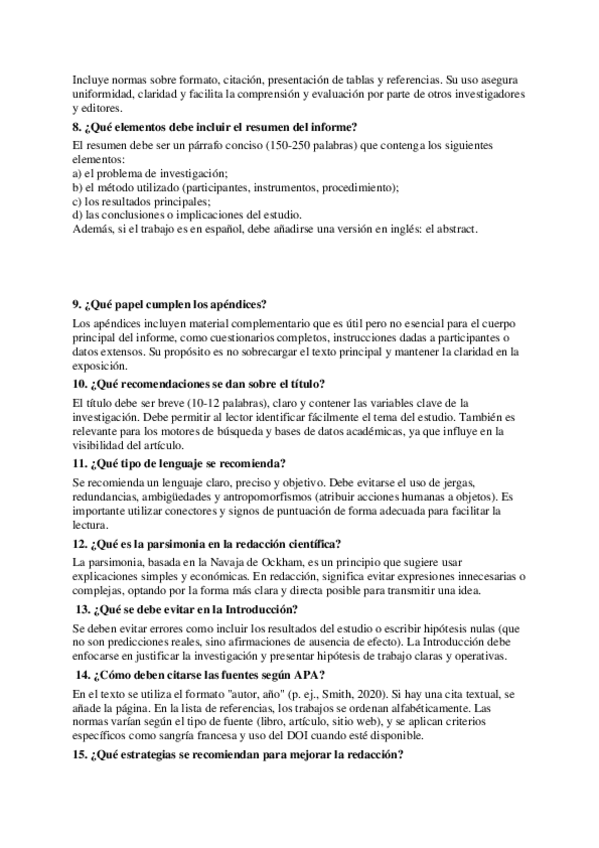 Incluye normas sobre formato, citación, presentación de tablas y referencias. Su uso asegura uniformidad, claridad y facilita la comprensión y evaluación por parte de otros investigadores y editores.

8. ¿Qué elementos debe incluir el resumen del informe?

El resumen debe ser un párrafo conciso (150-250 palabras) que contenga los siguientes elementos:
a) el problema de investigación;
b) el método utilizado (participantes, instrumentos, procedimiento);
c) los resultados principales;
d) las conclusiones o implicaciones del estudio.
Además, si el trabajo es en español, debe añadirse una versión en inglés: el abstract.

9. ¿Qué papel cumplen los apéndices?

Los apéndices incluyen material complementario que es útil pero no esencial para el cuerpo principal del informe, como cuestionarios completos, instrucciones dadas a participantes o datos extensos. Su propósito es no sobrecargar el texto principal y mantener la claridad en la exposición.

10. ¿Qué recomendaciones se dan sobre el título?

El título debe ser breve (10-12 palabras), claro y contener las variables clave de la investigación. Debe permitir al lector identificar fácilmente el tema del estudio. También es relevante para los motores de búsqueda y bases de datos académicas, ya que influye en la visibilidad del artículo.

11. ¿Qué tipo de lenguaje se recomienda?

Se recomienda un lenguaje claro, preciso y objetivo. Debe evitarse el uso de jergas, redundancias, ambigüedades y antropomorfismos (atribuir acciones humanas a objetos). Es importante utilizar conectores y signos de puntuación de forma adecuada para facilitar la lectura.

12. ¿Qué es la parsimonia en la redacción científica?

La parsimonia, basada en la Navaja de Ockham, es un principio que sugiere usar explicaciones simples y económicas. En redacción, significa evitar expresiones innecesarias o complejas, optando por la forma más clara y directa posible para transmitir una idea.

13. ¿Qué se debe evitar en la Introducción?

Se deben evitar errores como incluir los resultados del estudio o escribir hipótesis nulas (que no son predicciones reales, sino afirmaciones de ausencia de efecto). La Introducción debe enfocarse en justificar la investigación y presentar hipótesis de trabajo claras y operativas.

14. ¿Cómo deben citarse las fuentes según APA?

En el texto se utiliza el formato "autor, año" (p. ej., Smith, 2020). Si hay una cita textual, se añade la página. En la lista de referencias, los trabajos se ordenan alfabéticamente. Las normas varían según el tipo de fuente (libro, artículo, sitio web), y se aplican criterios específicos como sangría francesa y uso del DOI cuando esté disponible.

15. ¿Qué estrategias se recomiendan para mejorar la redacción?